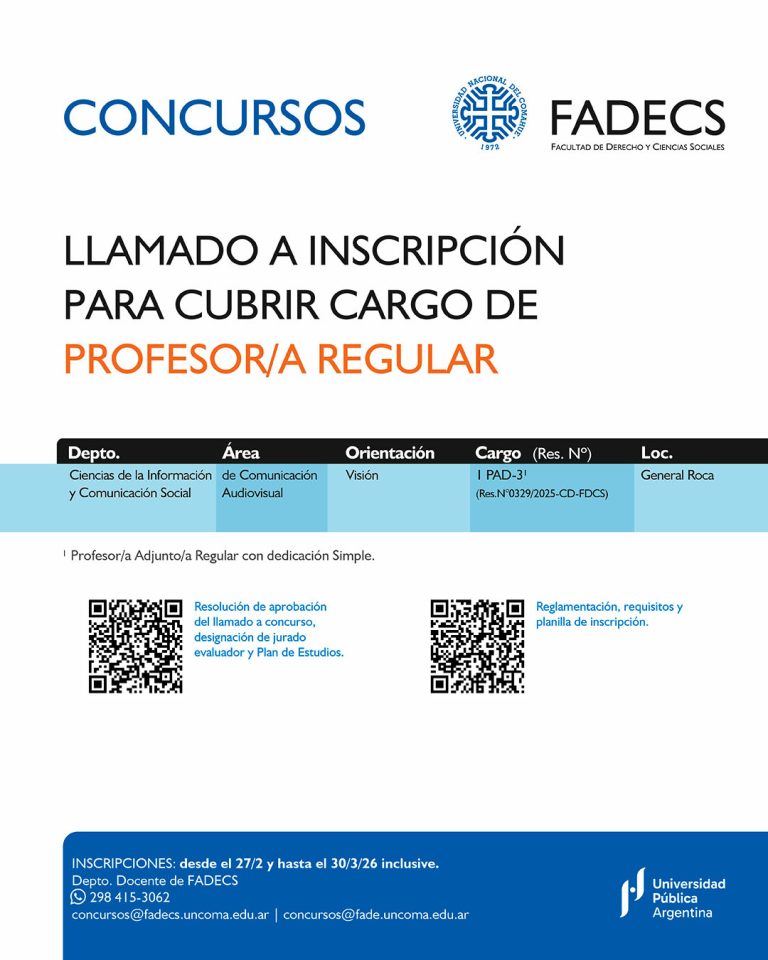 CONCURSOS

UNIVERSIDAD NACIONAL DEL COMAHUE
1972

FADECS
FACULTAD DE DERECHO Y CIENCIAS SOCIALES

LLAMADO A INSCRIPCIÓN PARA CUBRIR CARGO DE PROFESOR/A REGULAR

| Depto. | Área | Orientación | Cargo (Res. N°) | Loc. |
|---|---|---|---|---|
| Ciencias de la Información y Comunicación Social | de Comunicación Audiovisual | Visión | 1 PAD-3$^1$ (Res.N°0329/2025-CD-FDCS) | General Roca |

$^1$ Profesor/a Adjunto/a Regular con dedicación Simple.

Resolución de aprobación del llamado a concurso, designación de jurado evaluador y Plan de Estudios.

Reglamentación, requisitos y planilla de inscripción.

INSCRIPCIONES: desde el 27/2 y hasta el 30/3/26 inclusive.
Depto. Docente de FADECS
298 415-3062
concursos@fadecs.uncoma.edu.ar | concursos@fade.uncoma.edu.ar

Universidad Pública Argentina